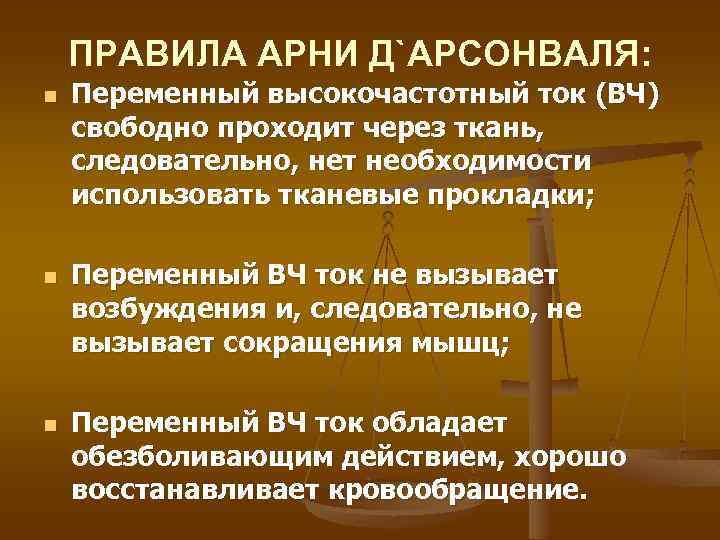 ПРАВИЛА АРНИ Д`АРСОНВАЛЯ:

Переменный высокочастотный ток (ВЧ) свободно проходит через ткань, следовательно, нет необходимости использовать тканевые прокладки;

Переменный ВЧ ток не вызывает возбуждения и, следовательно, не вызывает сокращения мышц;

Переменный ВЧ ток обладает обезболивающим действием, хорошо восстанавливает кровообращение.